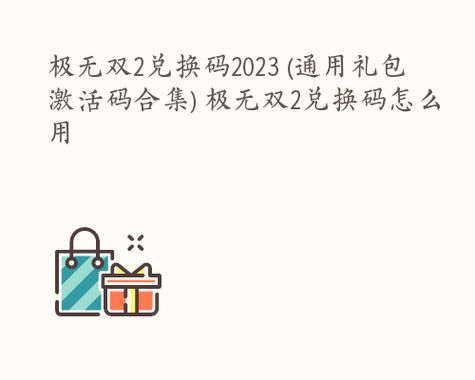 极无双2兑换码2023 (通用礼包激活码合集) 极无双2兑换码怎么用